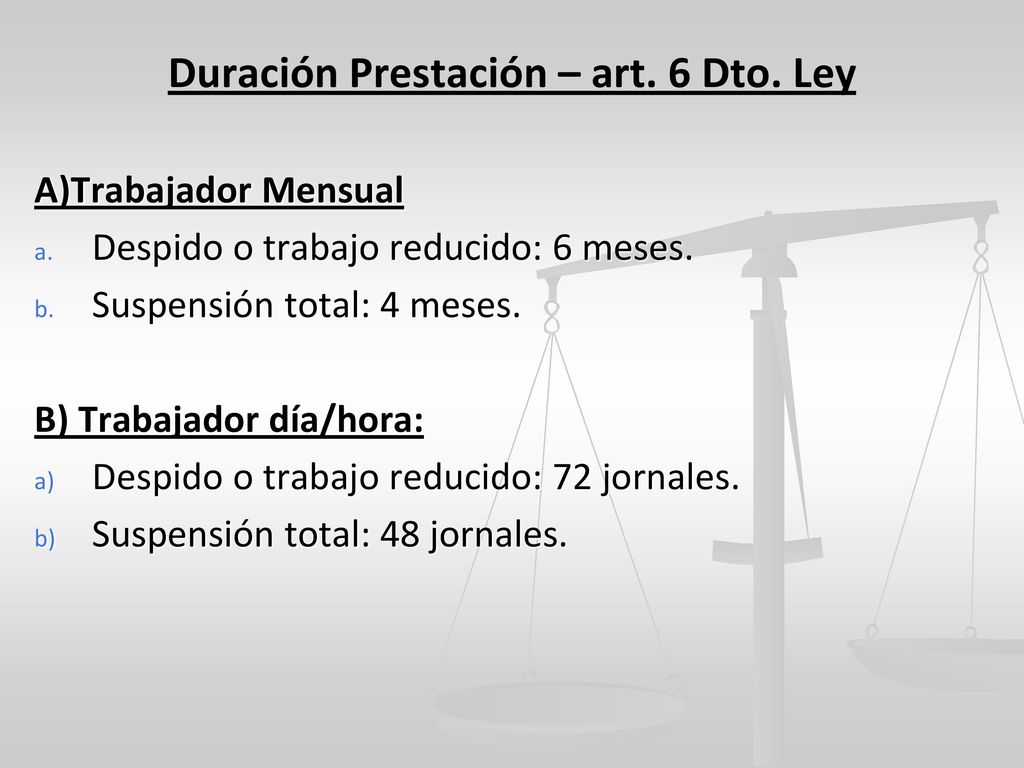 Duración Prestación – art. 6 Dto. Ley

A)Trabajador Mensual

a. Despido o trabajo reducido: 6 meses.
b. Suspensión total: 4 meses.

B) Trabajador día/hora:

a) Despido o trabajo reducido: 72 jornales.
b) Suspensión total: 48 jornales.